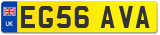 UK
EG56 AVA